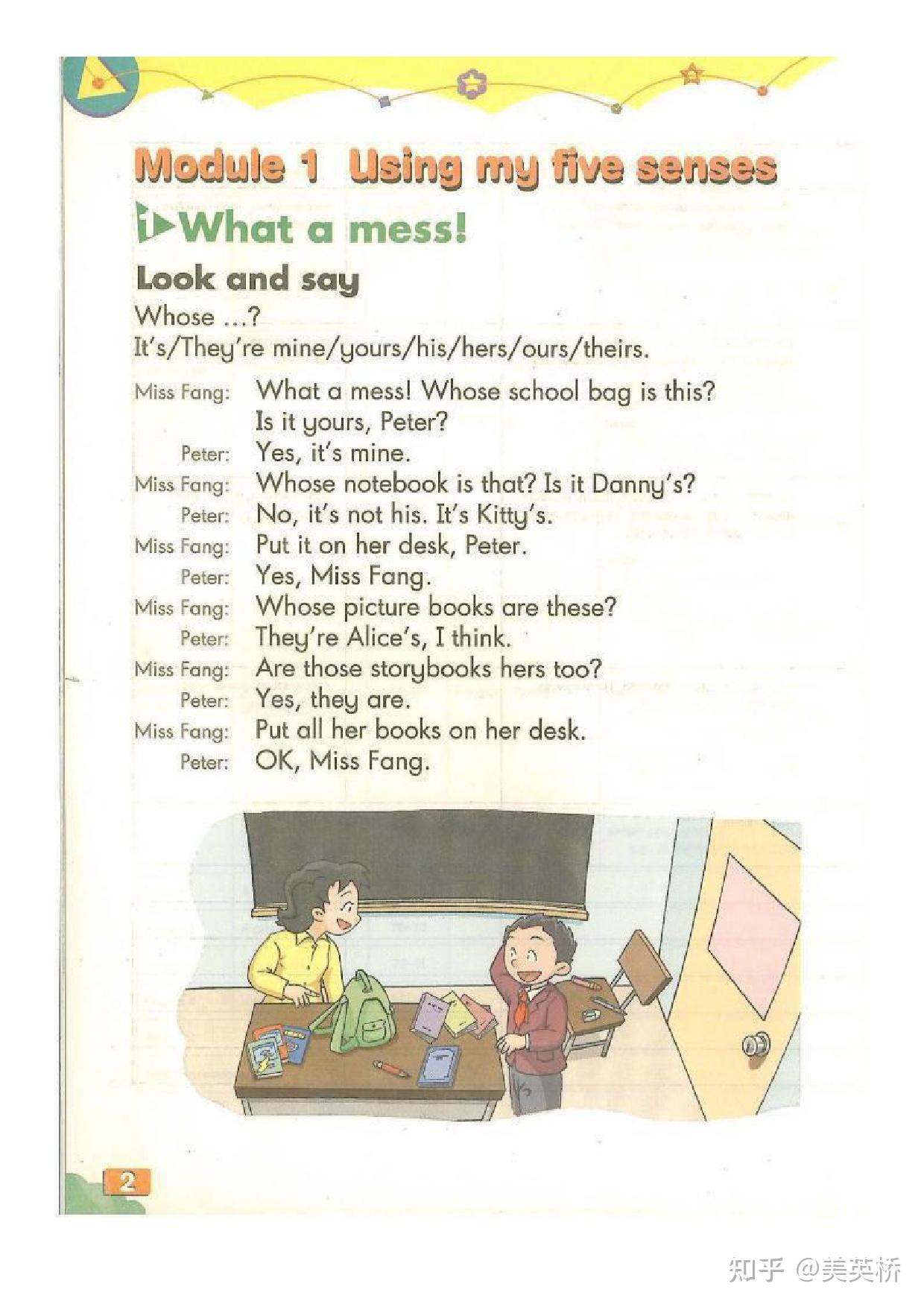 Module 1 Using my five senses

1 What a mess!

Look and say

Whose ...?
It's/They're mine/yours/his/hers/ours/theirs.

Miss Fang: What a mess! Whose school bag is this? Is it yours, Peter?
Peter: Yes, it's mine.
Miss Fang: Whose notebook is that? Is it Danny's?
Peter: No, it's not his. It's Kitty's.
Miss Fang: Put it on her desk, Peter.
Peter: Yes, Miss Fang.
Miss Fang: Whose picture books are these?
Peter: They're Alice's, I think.
Miss Fang: Are those storybooks hers too?
Peter: Yes, they are.
Miss Fang: Put all her books on her desk.
Peter: OK, Miss Fang.

2

知乎 @美英桥